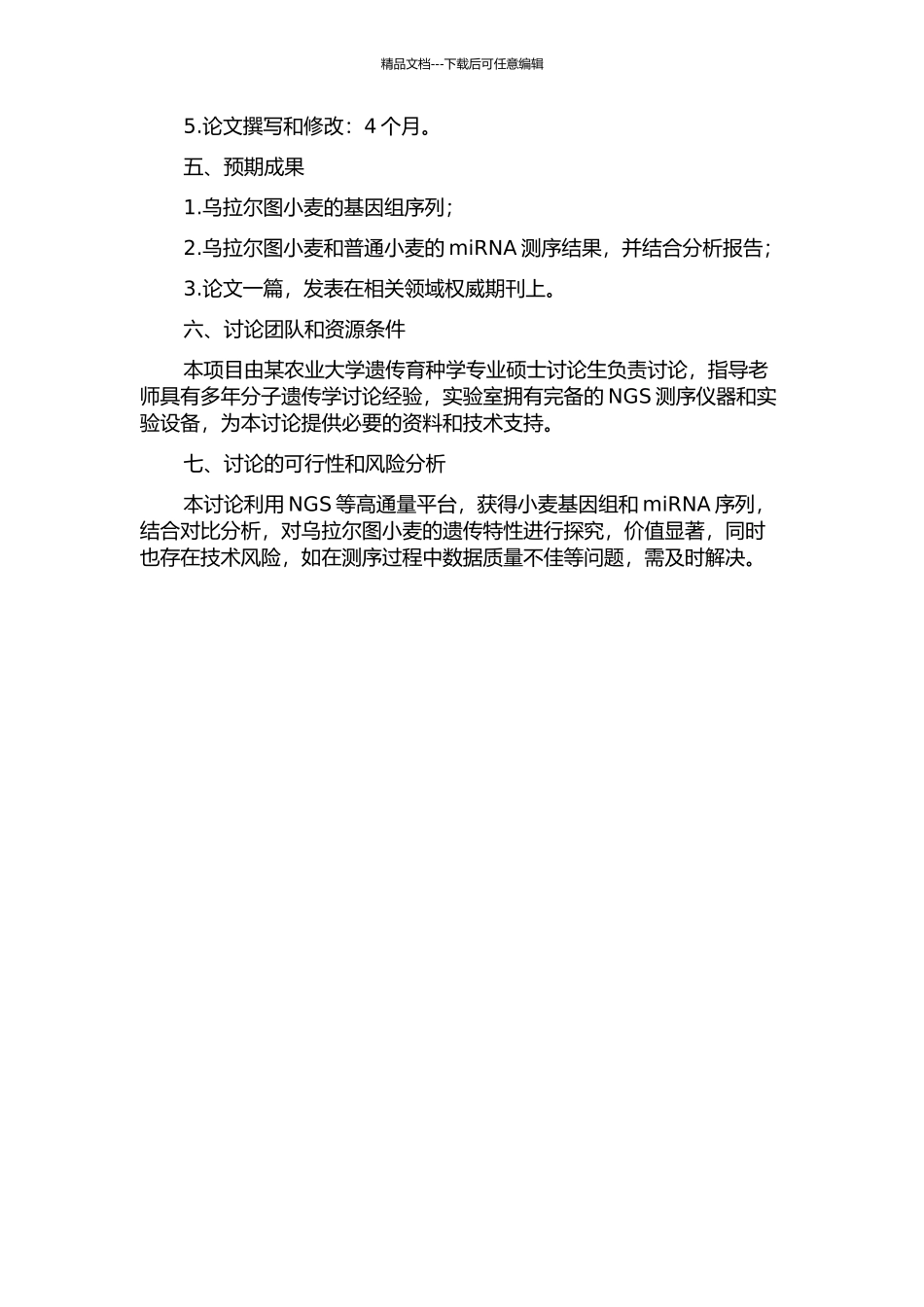 精品文档---下载后可任意编辑

5.论文撰写和修改：4 个月。

五、预期成果

1.乌拉尔图小麦的基因组序列；

2.乌拉尔图小麦和普通小麦的 miRNA 测序结果，并结合分析报告；

3.论文一篇，发表在相关领域权威期刊上。

六、讨论团队和资源条件

本项目由某农业大学遗传育种学专业硕士讨论生负责讨论，指导老师具有多年分子遗传学讨论经验，实验室拥有完备的 NGS 测序仪器和实验设备，为本讨论提供必要的资料和技术支持。

七、讨论的可行性和风险分析

本讨论利用 NGS 等高通量平台，获得小麦基因组和 miRNA 序列，结合对比分析，对乌拉尔图小麦的遗传特性进行探究，价值显著，同时也存在技术风险，如在测序过程中数据质量不佳等问题，需及时解决。